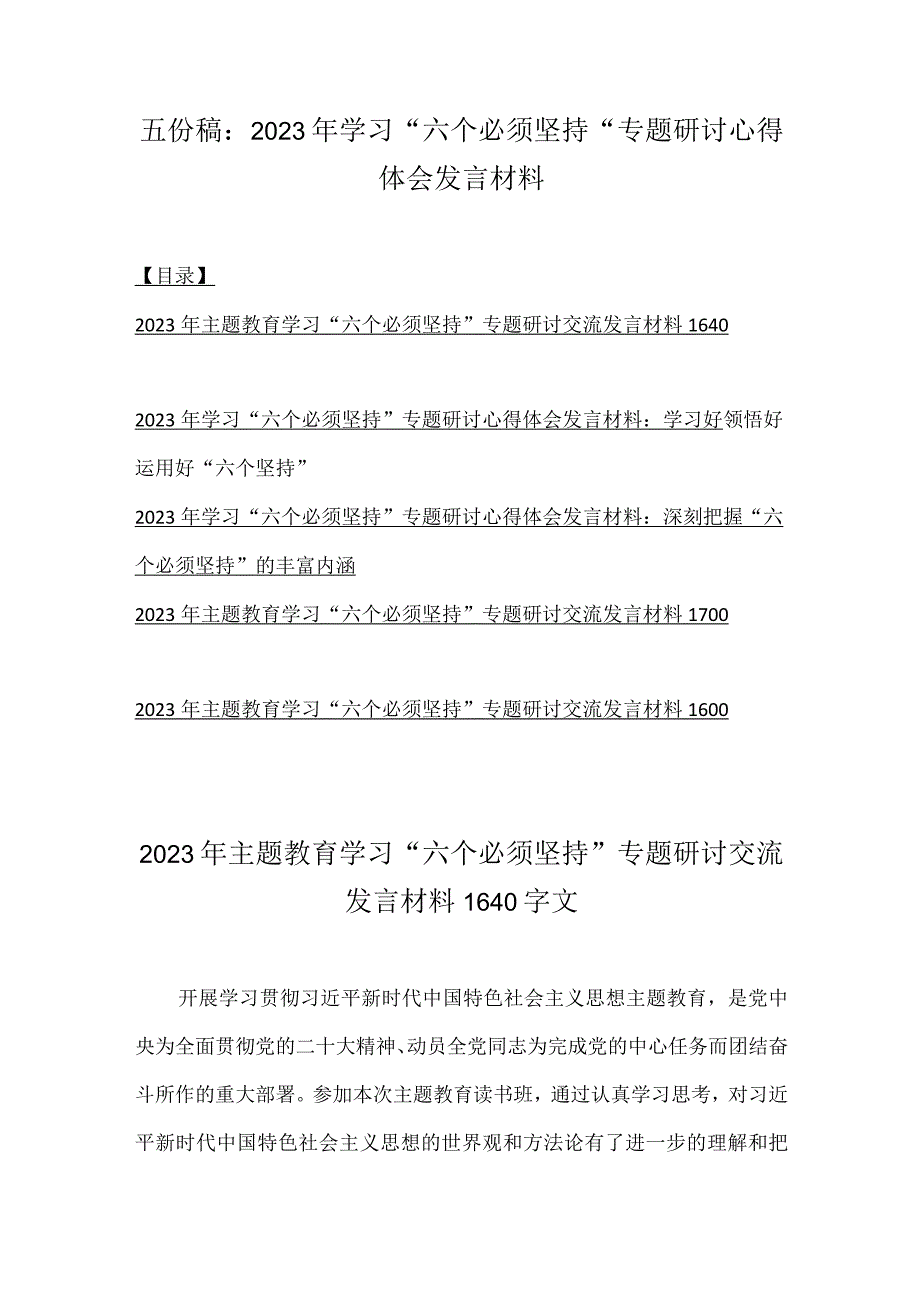 五份稿：2023年学习“六个必须坚持“专题研讨心得体会发言材料

【目录】

2023年主题教育学习“六个必须坚持”专题研讨交流发言材料1640

2023年学习“六个必须坚持”专题研讨心得体会发言材料：学习好领悟好运用好“六个坚持”

2023年学习“六个必须坚持”专题研讨心得体会发言材料：深刻把握“六个必须坚持”的丰富内涵

2023年主题教育学习“六个必须坚持”专题研讨交流发言材料1700

2023年主题教育学习“六个必须坚持”专题研讨交流发言材料1600

2023年主题教育学习“六个必须坚持”专题研讨交流发言材料1640字文

开展学习贯彻习近平新时代中国特色社会主义思想主题教育，是党中央为全面贯彻党的二十大精神、动员全党同志为完成党的中心任务而团结奋斗所作的重大部署。参加本次主题教育读书班，通过认真学习思考，对习近平新时代中国特色社会主义思想的世界观和方法论有了进一步的理解和把